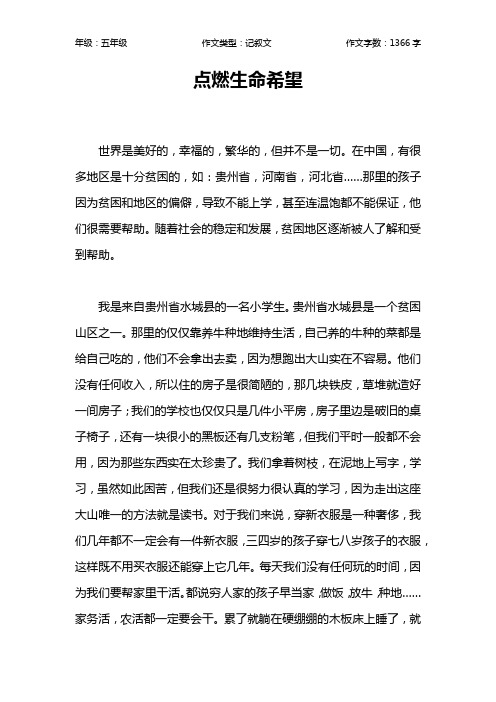 年级：五年级　　作文类型：记叙文　　作文字数：1366 字

点燃生命希望

世界是美好的，幸福的，繁华的，但并不是一切。在中国，有很多地区是十分贫困的，如：贵州省，河南省，河北省……那里的孩子因为贫困和地区的偏僻，导致不能上学，甚至连温饱都不能保证，他们很需要帮助。随着社会的稳定和发展，贫困地区逐渐被人了解和受到帮助。

我是来自贵州省水城县的一名小学生。贵州省水城县是一个贫困山区之一。那里的仅仅靠养牛种地维持生活，自己养的牛种的菜都是给自己吃的，他们不会拿出去卖，因为想跑出大山实在不容易。他们没有任何收入，所以住的房子是很简陋的，那几块铁皮，草堆就造好一间房子；我们的学校也仅仅只是几件小平房，房子里边是破旧的桌子椅子，还有一块很小的黑板还有几支粉笔，但我们平时一般都不会用，因为那些东西实在太珍贵了。我们拿着树枝，在泥地上写字，学习，虽然如此困苦，但我们还是很努力很认真的学习，因为走出这座大山唯一的方法就是读书。对于我们来说，穿新衣服是一种奢侈，我们几年都不一定会有一件新衣服，三四岁的孩子穿七八岁孩子的衣服，这样既不用买衣服还能穿上它几年。每天我们没有任何玩的时间，因为我们要帮家里干活。都说穷人家的孩子早当家，做饭，放牛，种地……家务活，农活都一定要会干。累了就躺在硬绷绷的木板床上睡了，就